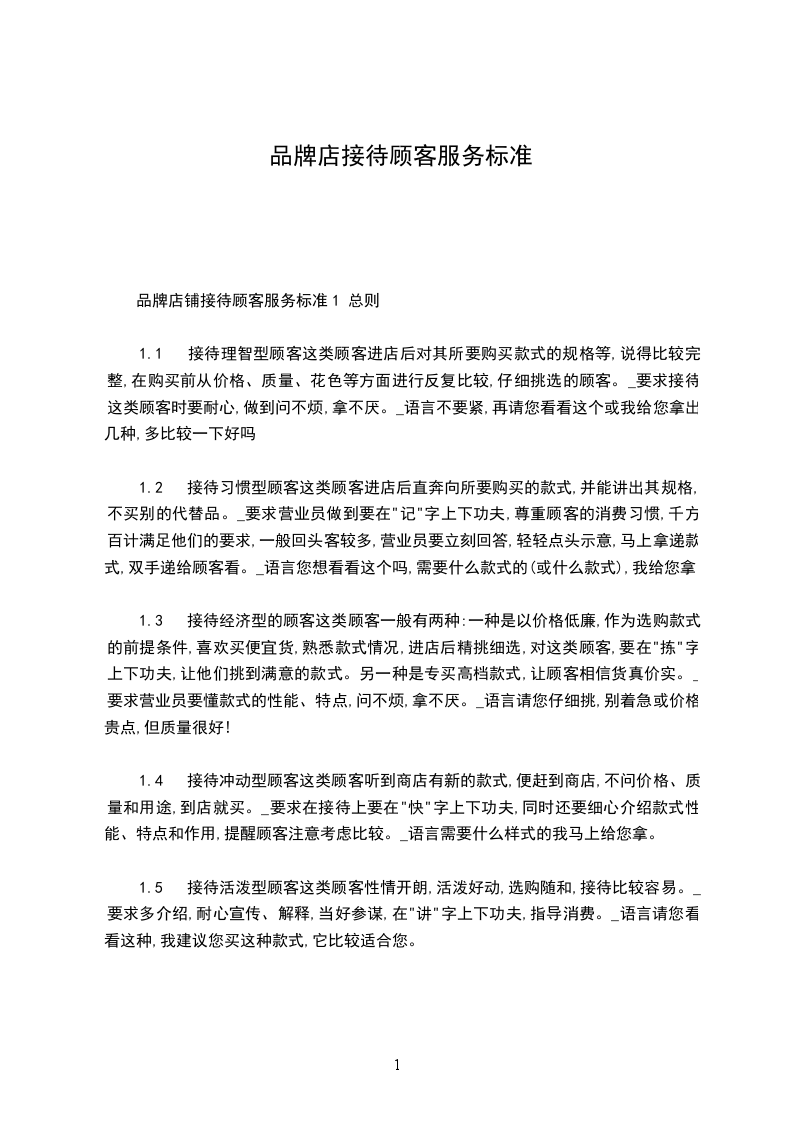 品牌店接待顾客服务标准

品牌店铺接待顾客服务标准 1 总则

1.1 接待理智型顾客这类顾客进店后对其所要购买款式的规格等，说得比较完整，在购买前从价格、质量、花色等方面进行反复比较，仔细挑选的顾客。_要求接待这类顾客时要耐心，做到问不烦，拿不厌。_语言不要紧，再请您看看这个或我给您拿出几种，多比较一下好吗

1.2 接待习惯型顾客这类顾客进店后直奔向所要购买的款式，并能讲出其规格，不买别的代替品。_要求营业员做到要在"记"字上下功夫，尊重顾客的消费习惯，千方百计满足他们的要求，一般回头客较多，营业员要立刻回答，轻轻点头示意，马上拿递款式，双手递给顾客看。_语言您想看看这个吗，需要什么款式的（或什么款式），我给您拿

1.3 接待经济型的顾客这类顾客一般有两种：一种是以价格低廉，作为选购款式的前提条件，喜欢买便宜货，熟悉款式情况，进店后精挑细选，对这类顾客，要在"拣"字上下功夫，让他们挑到满意的款式。另一种是专买高档款式，让顾客相信货真价实。_要求营业员要懂款式的性能、特点，问不烦，拿不厌。_语言请您仔细挑，别着急或价格贵点，但质量很好！

1.4 接待冲动型顾客这类顾客听到商店有新的款式，便赶到商店，不问价格、质量和用途，到店就买。_要求在接待上要在"快"字上下功夫，同时还要细心介绍款式性能、特点和作用，提醒顾客注意考虑比较。_语言需要什么样式的我马上给您拿。

1.5 接待活泼型顾客这类顾客性情开朗，活泼好动，选购随和，接待比较容易。_要求多介绍，耐心宣传、解释，当好参谋，在"讲"字上下功夫，指导消费。_语言请您看看这种，我建议您买这种款式，它比较适合您。

1